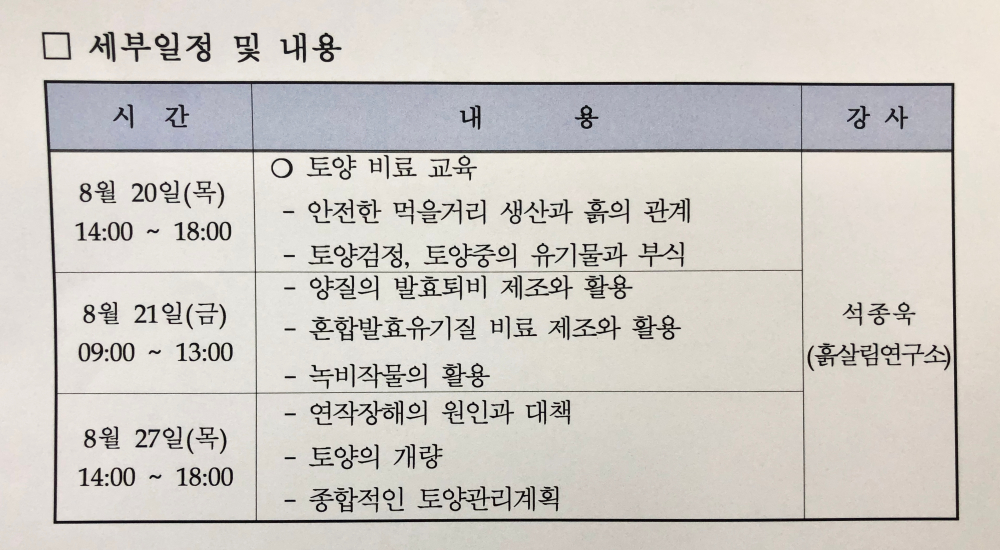 ☐ 세부일정 및 내용

| 시 간 | 내 용 | 강 사 |
|---|---|---|
| 8월 20일(목) 14:00 ~ 18:00 | ○ 토양 비료 교육 - 안전한 먹을거리 생산과 흙의 관계 - 토양검정, 토양중의 유기물과 부식 | 석종욱 (흙살림연구소) |
| 8월 21일(금) 09:00 ~ 13:00 | - 양질의 발효퇴비 제조와 활용 - 혼합발효유기질 비료 제조와 활용 - 녹비작물의 활용 | |
| 8월 27일(목) 14:00 ~ 18:00 | - 연작장해의 원인과 대책 - 토양의 개량 - 종합적인 토양관리계획 | |